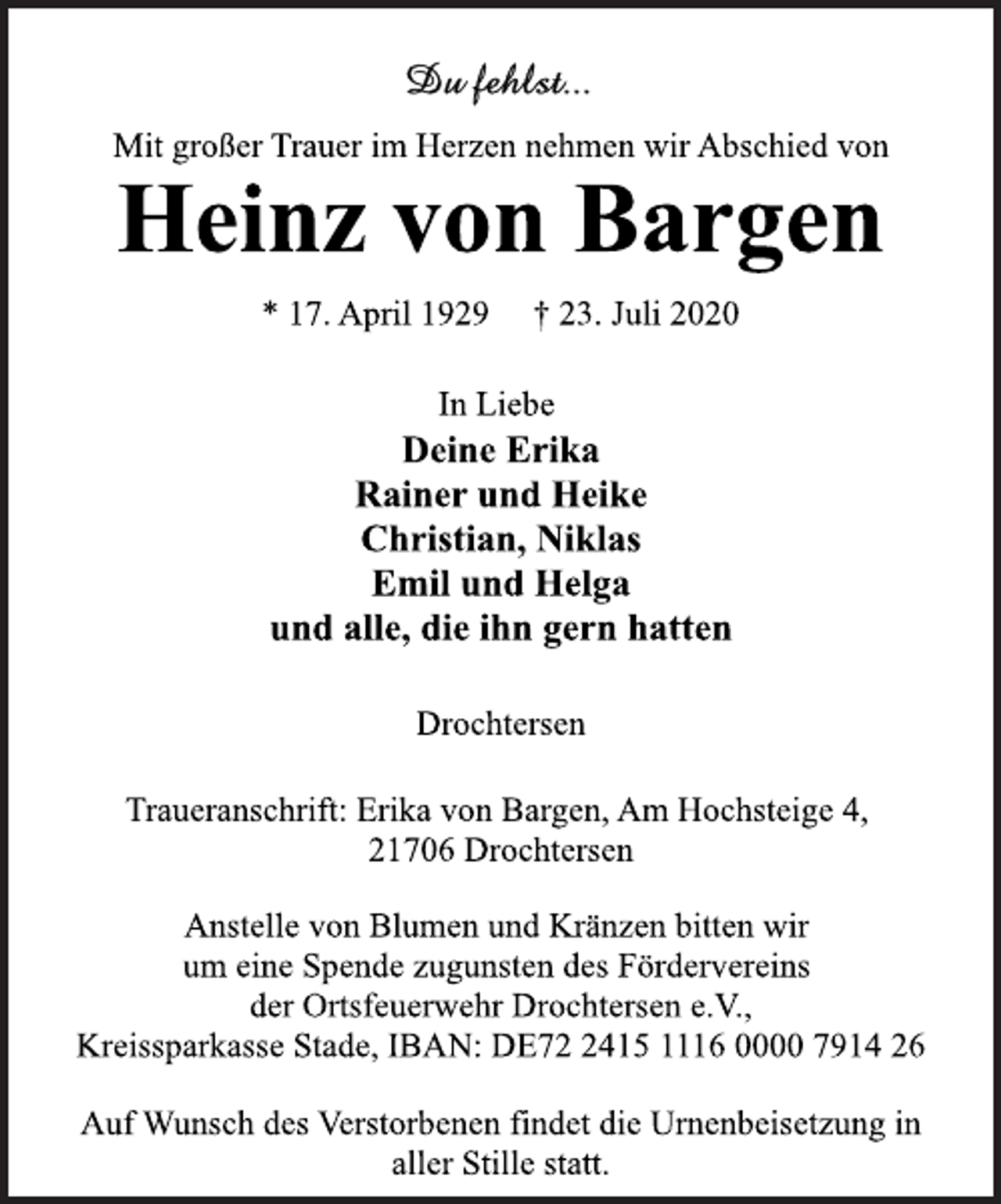 Du fehlst...

Mit großer Trauer im Herzen nehmen wir Abschied von

Heinz von Bargen

* 17. April 1929 † 23. Juli 2020

In Liebe
Deine Erika
Rainer und Heike
Christian, Niklas
Emil und Helga
und alle, die ihn gern hatten

Drochtersen

Traueranschrift: Erika von Bargen, Am Hochsteige 4, 21706 Drochtersen

Anstelle von Blumen und Kränzen bitten wir um eine Spende zugunsten des Fördervereins der Ortsfeuerwehr Drochtersen e.V., Kreissparkasse Stade, IBAN: DE72 2415 1116 0000 7914 26

Auf Wunsch des Verstorbenen findet die Urnenbeisetzung in aller Stille statt.